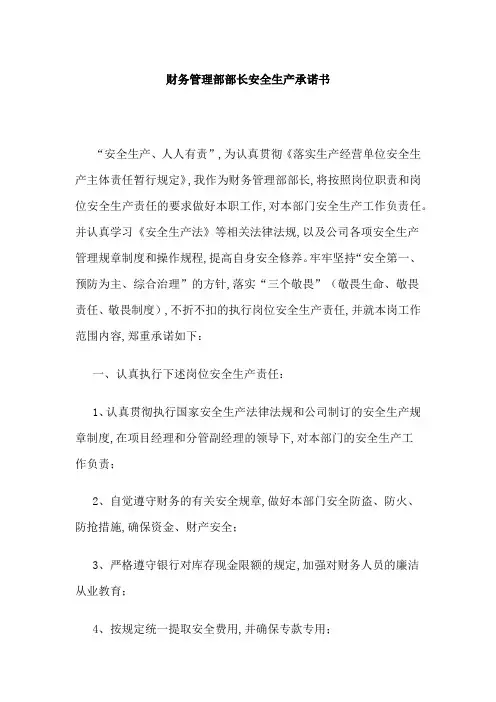 财务管理部部长安全生产承诺书

“安全生产、人人有责”，为认真贯彻《落实生产经营单位安全生产主体责任暂行规定》，我作为财务管理部部长，将按照岗位职责和岗位安全生产责任的要求做好本职工作，对本部门安全生产工作负责任。并认真学习《安全生产法》等相关法律法规，以及公司各项安全生产管理规章制度和操作规程，提高自身安全修养。牢牢坚持“安全第一、预防为主、综合治理”的方针，落实“三个敬畏”（敬畏生命、敬畏责任、敬畏制度），不折不扣的执行岗位安全生产责任，并就本岗工作范围内容，郑重承诺如下：

一、认真执行下述岗位安全生产责任：

1、认真贯彻执行国家安全生产法律法规和公司制订的安全生产规章制度，在项目经理和分管副经理的领导下，对本部门的安全生产工作负责；

2、自觉遵守财务的有关安全规章，做好本部门安全防盗、防火、防抢措施，确保资金、财产安全；

3、严格遵守银行对库存现金限额的规定，加强对财务人员的廉洁从业教育；

4、按规定统一提取安全费用，并确保专款专用；